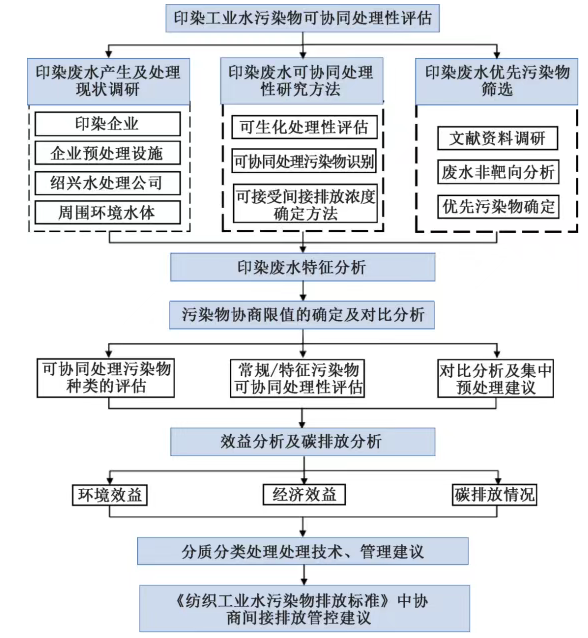 印染工业水污染物可协同处理性评估

印染废水产生及处理现状调研

印染企业

企业预处理设施

绍兴水处理公司

周围环境水体

印染废水可协同处理性研究方法

可生化处理性评估

可协同处理污染物识别

可接受间接排放浓度确定方法

印染废水优先污染物筛选

文献资料调研

废水非靶向分析

优先污染物确定

印染废水特征分析

污染物协商限值的确定及对比分析

可协同处理污染物种类的评估

常规/特征污染物可协同处理性评估

对比分析及集中预处理建议

效益分析及碳排放分析

环境效益

经济效益

碳排放情况

分质分类处理处理技术、管理建议

《纺织工业水污染物排放标准》中协商间接排放管控建议